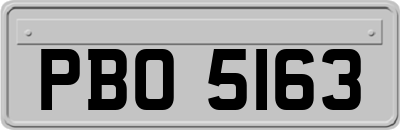 PBO 5163